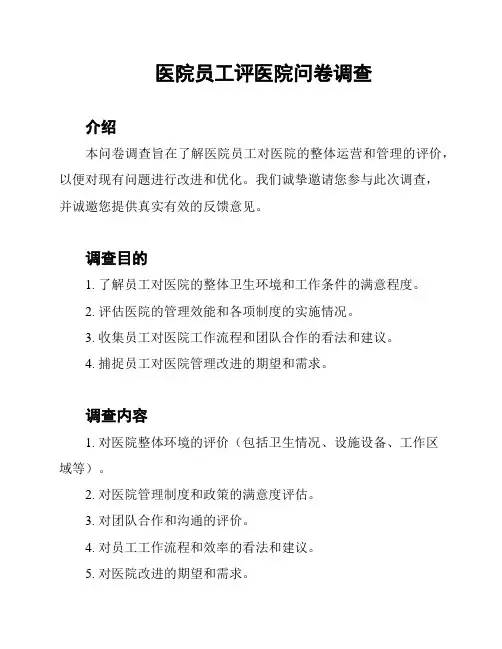 医院员工评医院问卷调查

介绍

本问卷调查旨在了解医院员工对医院的整体运营和管理的评价，以便对现有问题进行改进和优化。我们诚挚邀请您参与此次调查，并诚邀您提供真实有效的反馈意见。

调查目的

1. 了解员工对医院的整体卫生环境和工作条件的满意程度。

2. 评估医院的管理效能和各项制度的实施情况。

3. 收集员工对医院工作流程和团队合作的看法和建议。

4. 捕捉员工对医院管理改进的期望和需求。

调查内容

1. 对医院整体环境的评价（包括卫生情况、设施设备、工作区域等）。

2. 对医院管理制度和政策的满意度评估。

3. 对团队合作和沟通的评价。

4. 对员工工作流程和效率的看法和建议。

5. 对医院改进的期望和需求。